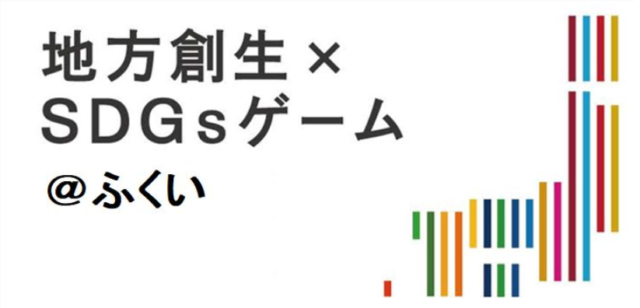 地方創生×
SDGsゲーム
＠ふくい